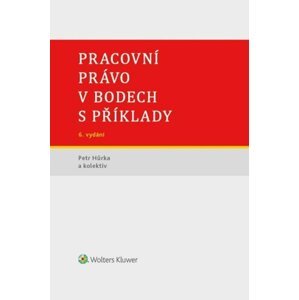 PRACOVNÍ PRÁVO V BODECH S PŘÍKLADY

6. vydání

Petr Hůrka
a kolektiv

Wolters Kluwer